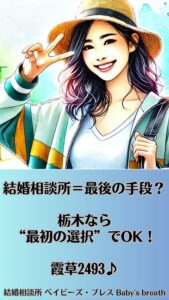 結婚相談所＝最後の手段？

栃木なら
“最初の選択”でOK！

霞草2493♪

結婚相談所 ベイビーズ・ブレス Baby's breath